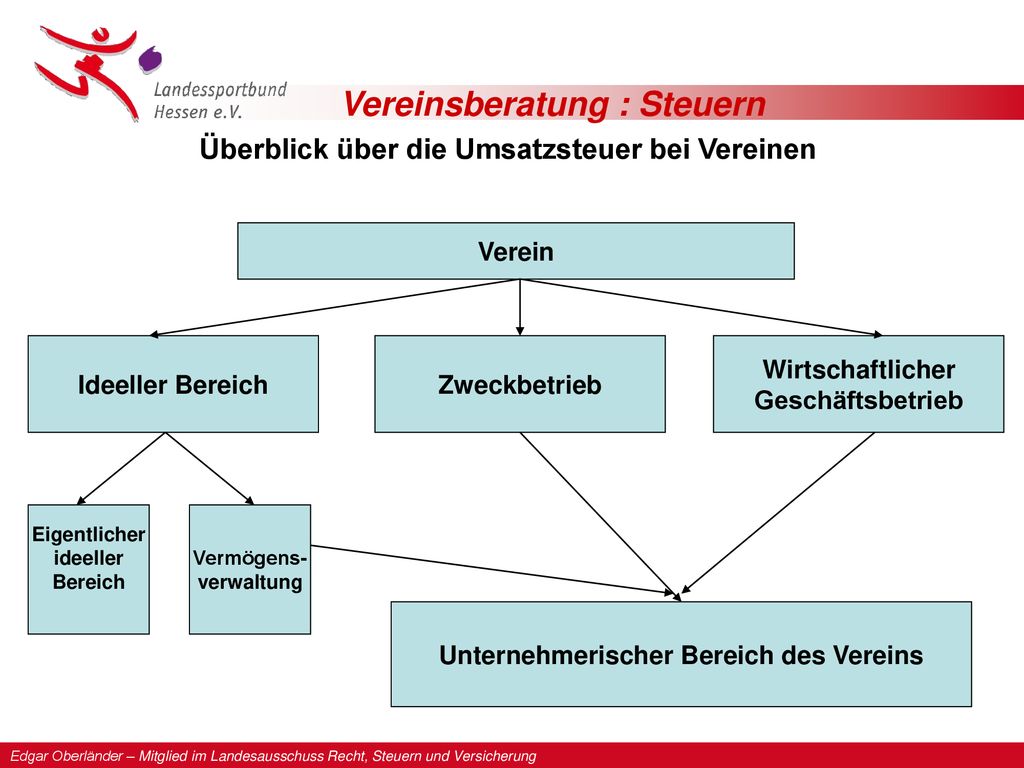 Landessportbund Hessen e.V.

Vereinsberatung : Steuern

Überblick über die Umsatzsteuer bei Vereinen

Verein

Ideeller Bereich

Zweckbetrieb

Wirtschaftlicher Geschäftsbetrieb

Eigentlicher ideeller Bereich

Vermögensverwaltung

Unternehmerischer Bereich des Vereins

Edgar Oberländer – Mitglied im Landesausschuss Recht, Steuern und Versicherung